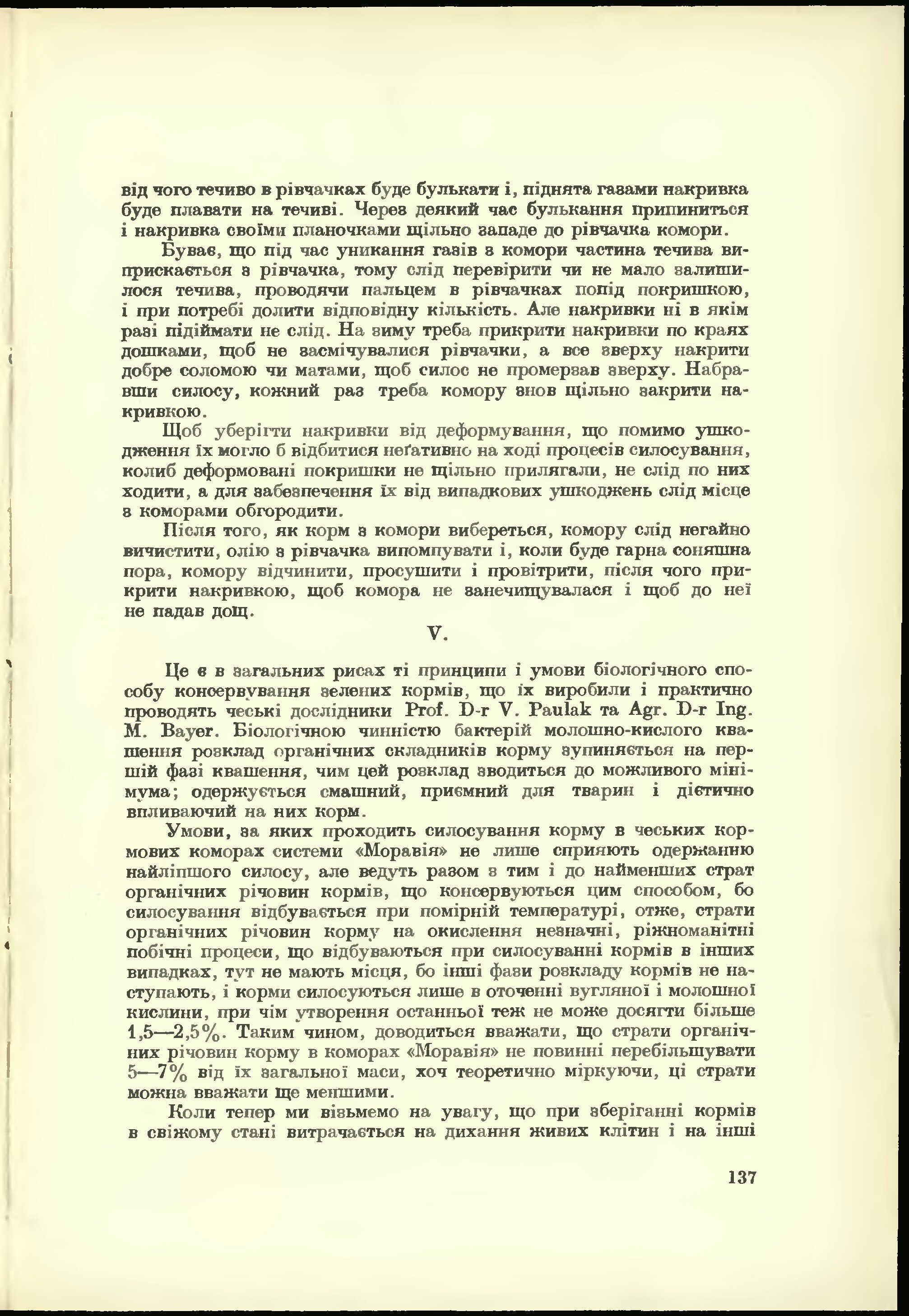 від чого течиво в рівчачках буде булькати і, піднята газами накривка буде плавати на течиві. Через деякий час булькання припиниться і накривка своїми планочками щільно западе до рівчачка комори.

Буває, що під час уникання газів з комори частина течива виприскається з рівчачка, тому слід перевірити чи не мало залишилося течива, проводячи пальцем в рівчачках попід покришкою, і при потребі долити відповідну кількість. Але накривки ні в якім разі підіймати не слід. На зиму треба прикрити накривки по краях дошками, щоб не засмічувалися рівчачки, а все зверху накрити добре соломою чи матами, щоб силос не промерзав зверху. Набравши силосу, кожний раз треба комору знов щільно закрити накривкою.

Щоб уберігти накривки від деформування, що помимо ушкодження їх могло б відбитися неґативно на ході процесів силосування, колиб деформовані покришки не щільно прилягали, не слід по них ходити, а для забезпечення їх від випадкових ушкоджень слід місце з коморами обгородити.

Після того, як корм з комори вибереться, комору слід негайно вичистити, олію з рівчачка випомпувати і, коли буде гарна соняшна пора, комору відчинити, просушити і провітрити, після чого прикрити накривкою, щоб комора не занечищувалася і щоб до неї не падав дощ.

V.

Це є в загальних рисах ті принципи і умови біологічного способу консервування зелених кормів, що їх виробили і практично проводять чеські дослідники Prof. D-r V. Paulak та Agr. D-r Ing. M. Bayer. Біологічною чинністю бактерій молошно-кислого квашення розклад органічних складників корму зупиняється на першій фазі квашення, чим цей розклад зводиться до можливого мінімума; одержується смашний, приємний для тварин і дієтично впливаючий на них корм.

Умови, за яких проходить силосування корму в чеських кормових коморах системи «Моравія» не лише сприяють одержанню найліпшого силосу, але ведуть разом з тим і до найменших страт органічних річовин кормів, що консервуються цим способом, бо силосування відбувається при помірній температурі, отже, страти органічних річовин корму на окислення незначні, ріжноманітні побічні процеси, що відбуваються при силосуванні кормів в інших випадках, тут не мають місця, бо інші фази розкладу кормів не наступають, і корми силосуються лише в оточенні вугляної і молошної кислини, при чім утворення останньої теж не може досягти більше 1,5—2,5%. Таким чином, доводиться вважати, що страти органічних річовин корму в коморах «Моравія» не повинні перебільшувати 5—7% від їх загальної маси, хоч теоретично міркуючи, ці страти можна вважати ще меншими.

Коли тепер ми візьмемо на увагу, що при зберіганні кормів в свіжому стані витрачається на дихання живих клітин і на інші

137